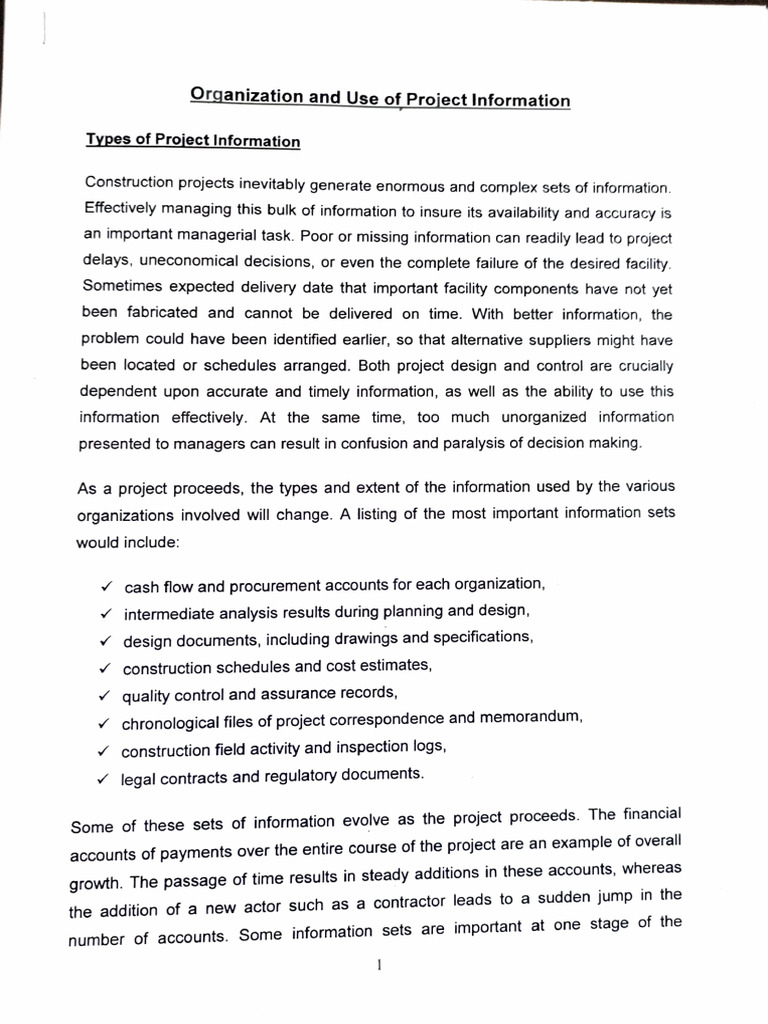 Organization and Use of Project Information

Types of Project Information

Construction projects inevitably generate enormous and complex sets of information. Effectively managing this bulk of information to insure its availability and accuracy is an important managerial task. Poor or missing information can readily lead to project delays, uneconomical decisions, or even the complete failure of the desired facility. Sometimes expected delivery date that important facility components have not yet been fabricated and cannot be delivered on time. With better information, the problem could have been identified earlier, so that alternative suppliers might have been located or schedules arranged. Both project design and control are crucially dependent upon accurate and timely information, as well as the ability to use this information effectively. At the same time, too much unorganized information presented to managers can result in confusion and paralysis of decision making.

As a project proceeds, the types and extent of the information used by the various organizations involved will change. A listing of the most important information sets would include:

✓ cash flow and procurement accounts for each organization,
✓ intermediate analysis results during planning and design,
✓ design documents, including drawings and specifications,
✓ construction schedules and cost estimates,
✓ quality control and assurance records,
✓ chronological files of project correspondence and memorandum,
✓ construction field activity and inspection logs,
✓ legal contracts and regulatory documents.

Some of these sets of information evolve as the project proceeds. The financial accounts of payments over the entire course of the project are an example of overall growth. The passage of time results in steady additions in these accounts, whereas the addition of a new actor such as a contractor leads to a sudden jump in the number of accounts. Some information sets are important at one stage of the

1